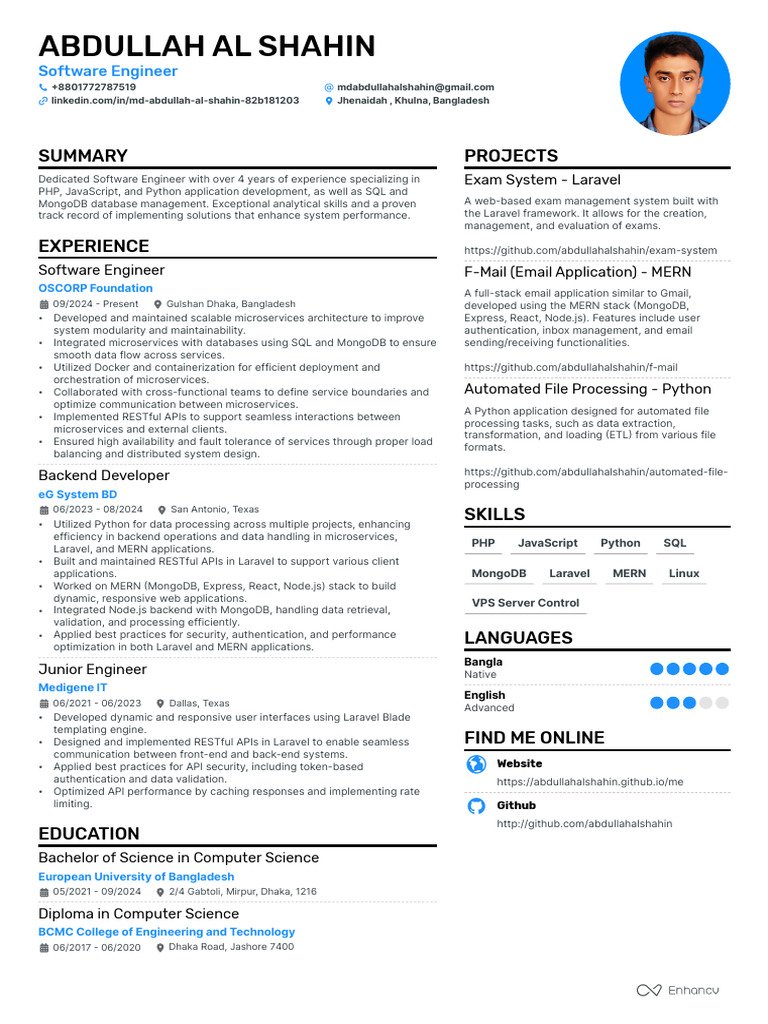 ABDULLAH AL SHAHIN
Software Engineer
+8801772787519
mdabdullahalshahin@gmail.com
linkedin.com/in/md-abdullah-al-shahin-82b181203
Jhenaidah , Khulna, Bangladesh

SUMMARY
Dedicated Software Engineer with over 4 years of experience specializing in PHP, JavaScript, and Python application development, as well as SQL and MongoDB database management. Exceptional analytical skills and a proven track record of implementing solutions that enhance system performance.

EXPERIENCE
Software Engineer
OSCORP Foundation
09/2024 - Present
Gulshan Dhaka, Bangladesh
• Developed and maintained scalable microservices architecture to improve system modularity and maintainability.
• Integrated microservices with databases using SQL and MongoDB to ensure smooth data flow across services.
• Utilized Docker and containerization for efficient deployment and orchestration of microservices.
• Collaborated with cross-functional teams to define service boundaries and optimize communication between microservices.
• Implemented RESTful APIs to support seamless interactions between microservices and external clients.
• Ensured high availability and fault tolerance of services through proper load balancing and distributed system design.

Backend Developer
eG System BD
06/2023 - 08/2024
San Antonio, Texas
• Utilized Python for data processing across multiple projects, enhancing efficiency in backend operations and data handling in microservices, Laravel, and MERN applications.
• Built and maintained RESTful APIs in Laravel to support various client applications.
• Worked on MERN (MongoDB, Express, React, Node.js) stack to build dynamic, responsive web applications.
• Integrated Node.js backend with MongoDB, handling data retrieval, validation, and processing efficiently.
• Applied best practices for security, authentication, and performance optimization in both Laravel and MERN applications.

Junior Engineer
Medigene IT
06/2021 - 06/2023
Dallas, Texas
• Developed dynamic and responsive user interfaces using Laravel Blade templating engine.
• Designed and implemented RESTful APIs in Laravel to enable seamless communication between front-end and back-end systems.
• Applied best practices for API security, including token-based authentication and data validation.
• Optimized API performance by caching responses and implementing rate limiting.

EDUCATION
Bachelor of Science in Computer Science
European University of Bangladesh
05/2021 - 09/2024
2/4 Gabtoli, Mirpur, Dhaka, 1216

Diploma in Computer Science
BCMC College of Engineering and Technology
06/2017 - 06/2020
Dhaka Road, Jashore 7400

PROJECTS
Exam System - Laravel
A web-based exam management system built with the Laravel framework. It allows for the creation, management, and evaluation of exams.
https://github.com/abdullahalshahin/exam-system

F-Mail (Email Application) - MERN
A full-stack email application similar to Gmail, developed using the MERN stack (MongoDB, Express, React, Node.js). Features include user authentication, inbox management, and email sending/receiving functionalities.
https://github.com/abdullahalshahin/f-mail

Automated File Processing - Python
A Python application designed for automated file processing tasks, such as data extraction, transformation, and loading (ETL) from various file formats.
https://github.com/abdullahalshahin/automated-file-processing

SKILLS
PHP JavaScript Python SQL
MongoDB Laravel MERN Linux
VPS Server Control

LANGUAGES
Bangla
Native
English
Advanced

FIND ME ONLINE
Website
https://abdullahalshahin.github.io/me
Github
http://github.com/abdullahalshahin

Enhancv